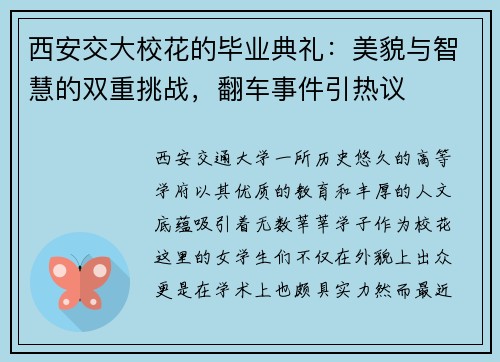 西安交大校花的毕业典礼：美貌与智慧的双重挑战，翻车事件引热议

西安交通大学一所历史悠久的高等学府以其优质的教育和丰厚的人文底蕴吸引着无数莘莘学子作为校花这里的女学生们不仅在外貌上出众更是在学术上也颇具实力然而最近